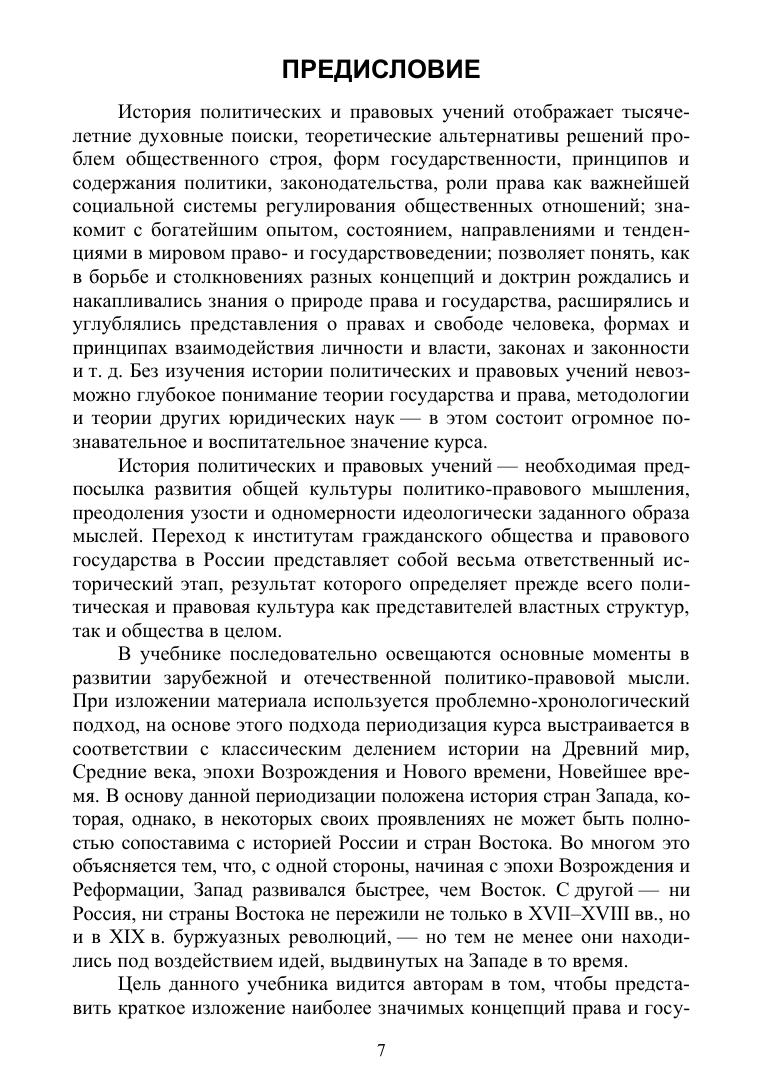 ПРЕДИСЛОВИЕ

История политических и правовых учений отображает тысячелетние духовные поиски, теоретические альтернативы решений проблем общественного строя, форм государственности, принципов и содержания политики, законодательства, роли права как важнейшей социальной системы регулирования общественных отношений; знакомит с богатейшим опытом, состоянием, направлениями и тенденциями в мировом право- и государствоведении; позволяет понять, как в борьбе и столкновениях разных концепций и доктрин рождались и накапливались знания о природе права и государства, расширялись и углублялись представления о правах и свободе человека, формах и принципах взаимодействия личности и власти, законах и законности и т. д. Без изучения истории политических и правовых учений невозможно глубокое понимание теории государства и права, методологии и теории других юридических наук — в этом состоит огромное познавательное и воспитательное значение курса.

История политических и правовых учений — необходимая предпосылка развития общей культуры политико-правового мышления, преодоления узости и одномерности идеологически заданного образа мыслей. Переход к институтам гражданского общества и правового государства в России представляет собой весьма ответственный исторический этап, результат которого определяет прежде всего политическая и правовая культура как представителей властных структур, так и общества в целом.

В учебнике последовательно освещаются основные моменты в развитии зарубежной и отечественной политико-правовой мысли. При изложении материала используется проблемно-хронологический подход, на основе этого подхода периодизация курса выстраивается в соответствии с классическим делением истории на Древний мир, Средние века, эпохи Возрождения и Нового времени, Новейшее время. В основу данной периодизации положена история стран Запада, которая, однако, в некоторых своих проявлениях не может быть полностью сопоставима с историей России и стран Востока. Во многом это объясняется тем, что, с одной стороны, начиная с эпохи Возрождения и Реформации, Запад развивался быстрее, чем Восток. С другой — ни Россия, ни страны Востока не пережили не только в XVII–XVIII вв., но и в XIX в. буржуазных революций, — но тем не менее они находились под воздействием идей, выдвинутых на Западе в то время.

Цель данного учебника видится авторам в том, чтобы представить краткое изложение наиболее значимых концепций права и госу-

7